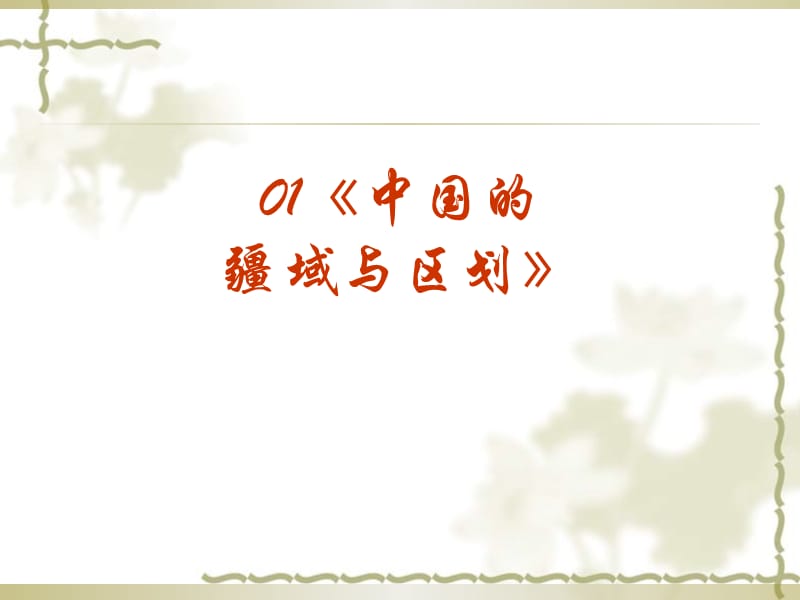 01《中国的疆域与区划》